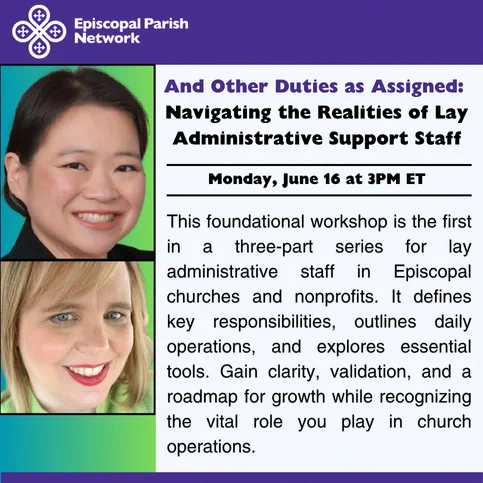 Episcopal Parish
Network

And Other Duties as Assigned:
Navigating the Realities of Lay Administrative Support Staff

Monday, June 16 at 3PM ET

This foundational workshop is the first in a three-part series for lay administrative staff in Episcopal churches and nonprofits. It defines key responsibilities, outlines daily operations, and explores essential tools. Gain clarity, validation, and a roadmap for growth while recognizing the vital role you play in church operations.